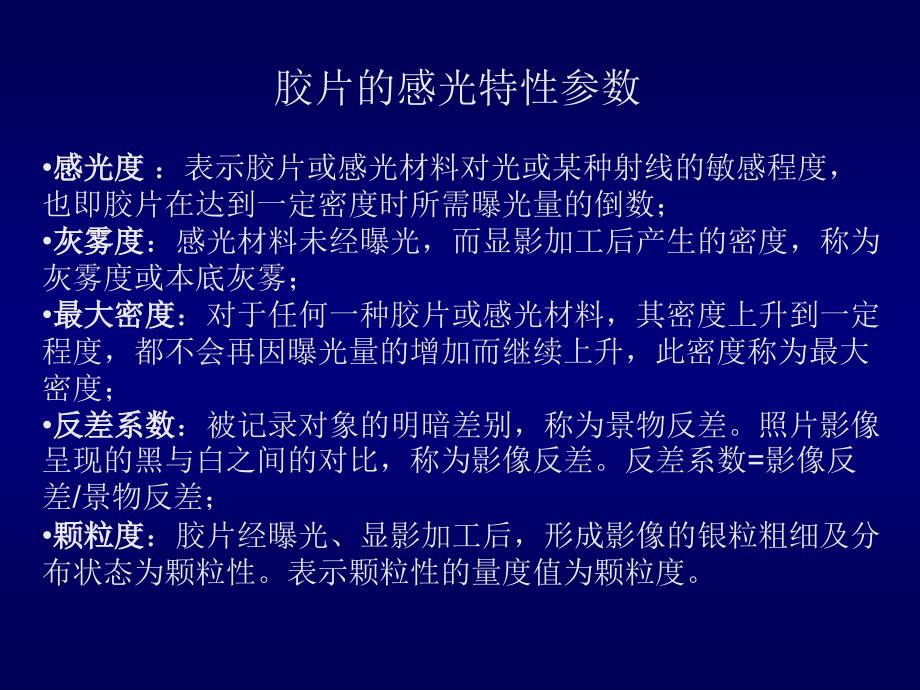 胶片的感光特性参数

•感光度 ：表示胶片或感光材料对光或某种射线的敏感程度，也即胶片在达到一定密度时所需曝光量的倒数；

•灰雾度：感光材料未经曝光，而显影加工后产生的密度，称为灰雾度或本底灰雾；

•最大密度：对于任何一种胶片或感光材料，其密度上升到一定程度，都不会再因曝光量的增加而继续上升，此密度称为最大密度；

•反差系数：被记录对象的明暗差别，称为景物反差。照片影像呈现的黑与白之间的对比，称为影像反差。反差系数=影像反差/景物反差；

•颗粒度：胶片经曝光、显影加工后，形成影像的银粒粗细及分布状态为颗粒性。表示颗粒性的量度值为颗粒度。